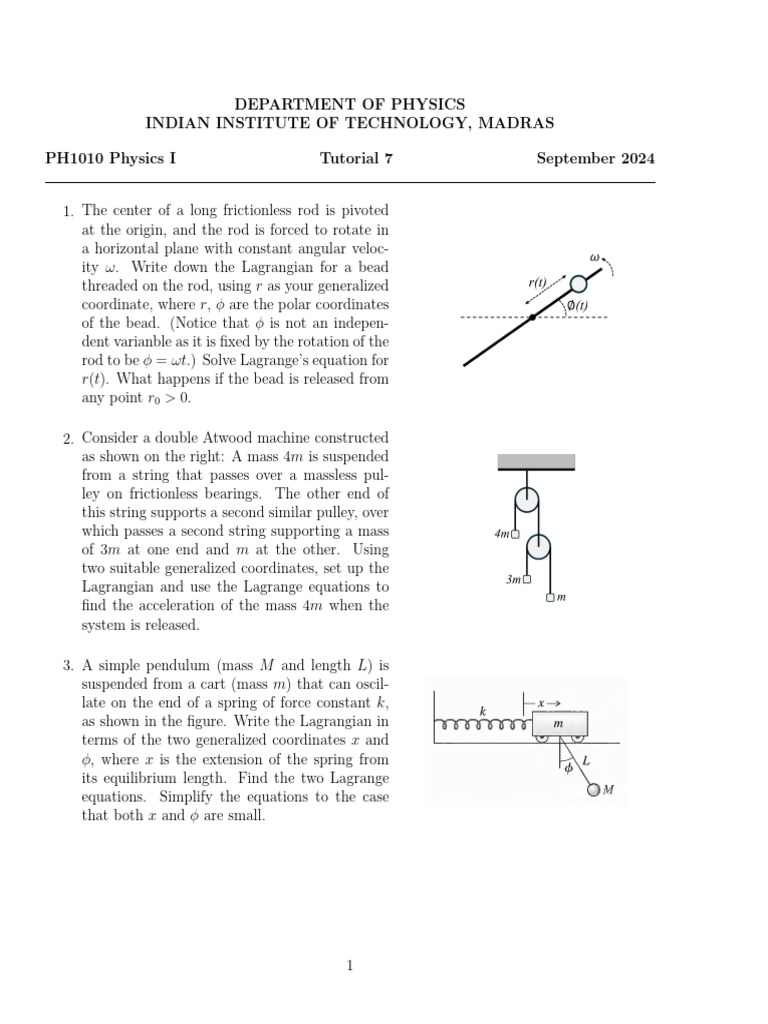 DEPARTMENT OF PHYSICS
INDIAN INSTITUTE OF TECHNOLOGY, MADRAS

PH1010 Physics I    Tutorial 7    September 2024

1. The center of a long frictionless rod is pivoted at the origin, and the rod is forced to rotate in a horizontal plane with constant angular velocity $\omega$. Write down the Lagrangian for a bead threaded on the rod, using $r$ as your generalized coordinate, where $r$, $\phi$ are the polar coordinates of the bead. (Notice that $\phi$ is not an independent varianble as it is fixed by the rotation of the rod to be $\phi = \omega t$.) Solve Lagrange's equation for $r(t)$. What happens if the bead is released from any point $r_0 > 0$.

$\omega$
$r(t)$
$\phi(t)$

2. Consider a double Atwood machine constructed as shown on the right: A mass $4m$ is suspended from a string that passes over a massless pulley on frictionless bearings. The other end of this string supports a second similar pulley, over which passes a second string supporting a mass of $3m$ at one end and $m$ at the other. Using two suitable generalized coordinates, set up the Lagrangian and use the Lagrange equations to find the acceleration of the mass $4m$ when the system is released.

$4m$
$3m$
$m$

3. A simple pendulum (mass $M$ and length $L$) is suspended from a cart (mass $m$) that can oscillate on the end of a spring of force constant $k$, as shown in the figure. Write the Lagrangian in terms of the two generalized coordinates $x$ and $\phi$, where $x$ is the extension of the spring from its equilibrium length. Find the two Lagrange equations. Simplify the equations to the case that both $x$ and $\phi$ are small.

$k$
$x \rightarrow$
$m$
$\phi$
$L$
$M$

1